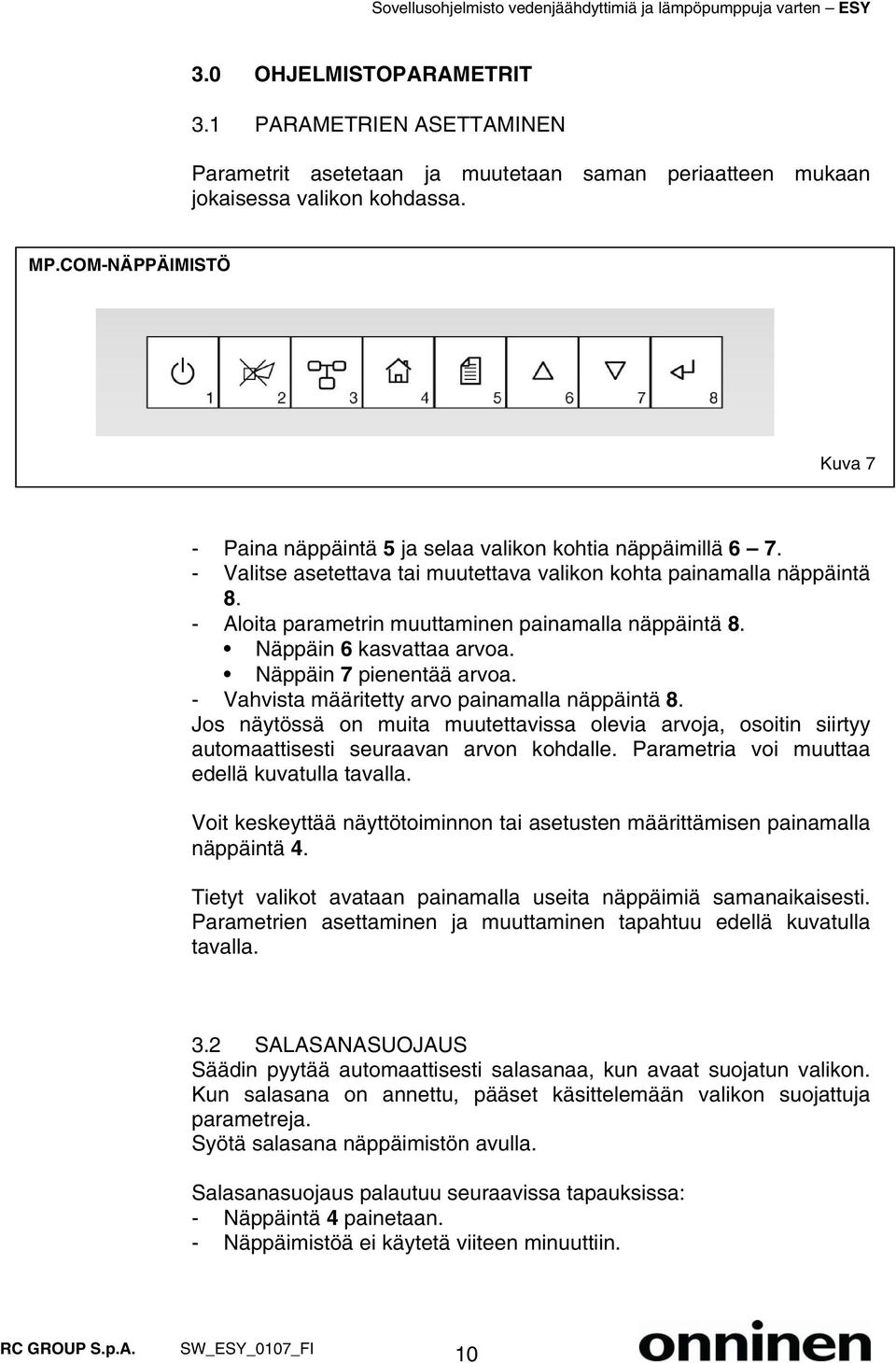 Sovellusohjelmisto vedenjäähdyttimiä ja lämpöpumppuja varten – ESY

3.0 OHJELMISTOPARAMETRIT

3.1 PARAMETRIEN ASETTAMINEN

Parametrit asetetaan ja muutetaan saman periaatteen mukaan jokaisessa valikon kohdassa.

MP.COM-NÄPPÄIMISTÖ

1 2 3 4 5 6 7 8

Kuva 7

- Paina näppäintä 5 ja selaa valikon kohtia näppäimillä 6 – 7.
- Valitse asetettava tai muutettava valikon kohta painamalla näppäintä 8.
- Aloita parametrin muuttaminen painamalla näppäintä 8.
• Näppäin 6 kasvattaa arvoa.
• Näppäin 7 pienentää arvoa.
- Vahvista määritetty arvo painamalla näppäintä 8.
Jos näytössä on muita muutettavissa olevia arvoja, osoitin siirtyy automaattisesti seuraavan arvon kohdalle. Parametria voi muuttaa edellä kuvatulla tavalla.

Voit keskeyttää näyttötoiminnon tai asetusten määrittämisen painamalla näppäintä 4.

Tietyt valikot avataan painamalla useita näppäimiä samanaikaisesti. Parametrien asettaminen ja muuttaminen tapahtuu edellä kuvatulla tavalla.

3.2 SALASANASUOJAUS
Säädin pyytää automaattisesti salasanaa, kun avaat suojatun valikon. Kun salasana on annettu, pääset käsittelemään valikon suojattuja parametreja.
Syötä salasana näppäimistön avulla.

Salasanasuojaus palautuu seuraavissa tapauksissa:
- Näppäintä 4 painetaan.
- Näppäimistöä ei käytetä viiteen minuuttiin.

RC GROUP S.p.A. SW_ESY_0107_FI 10 onninen